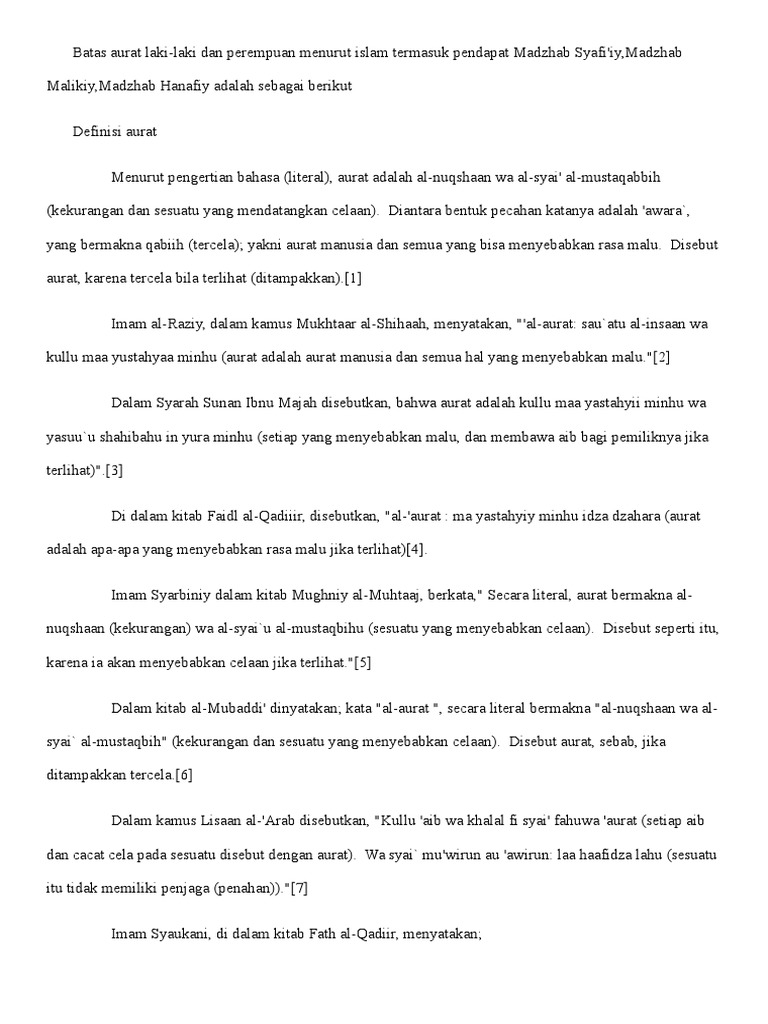 Batas aurat laki-laki dan perempuan menurut islam termasuk pendapat Madzhab Syafi'iy,Madzhab Malikiy,Madzhab Hanafiy adalah sebagai berikut

Definisi aurat

Menurut pengertian bahasa (literal), aurat adalah al-nuqshaan wa al-syai' al-mustaqabbih (kekurangan dan sesuatu yang mendatangkan celaan). Diantara bentuk pecahan katanya adalah 'awara`, yang bermakna qabiih (tercela); yakni aurat manusia dan semua yang bisa menyebabkan rasa malu. Disebut aurat, karena tercela bila terlihat (ditampakkan).[1]

Imam al-Raziy, dalam kamus Mukhtaar al-Shihaah, menyatakan, "'al-aurat: sau`atu al-insaan wa kullu maa yustahyaa minhu (aurat adalah aurat manusia dan semua hal yang menyebabkan malu."[2]

Dalam Syarah Sunan Ibnu Majah disebutkan, bahwa aurat adalah kullu maa yastahyii minhu wa yasuu`u shahibahu in yura minhu (setiap yang menyebabkan malu, dan membawa aib bagi pemiliknya jika terlihat)".[3]

Di dalam kitab Faidl al-Qadiiir, disebutkan, "al-'aurat : ma yastahyiy minhu idza dzahara (aurat adalah apa-apa yang menyebabkan rasa malu jika terlihat)[4].

Imam Syarbiniy dalam kitab Mughniy al-Muhtaaj, berkata," Secara literal, aurat bermakna al-nuqshaan (kekurangan) wa al-syai`u al-mustaqbihu (sesuatu yang menyebabkan celaan). Disebut seperti itu, karena ia akan menyebabkan celaan jika terlihat."[5]

Dalam kitab al-Mubaddi' dinyatakan; kata "al-aurat ", secara literal bermakna "al-nuqshaan wa al-syai` al-mustaqbih" (kekurangan dan sesuatu yang menyebabkan celaan). Disebut aurat, sebab, jika ditampakkan tercela.[6]

Dalam kamus Lisaan al-'Arab disebutkan, "Kullu 'aib wa khalal fi syai' fahuwa 'aurat (setiap aib dan cacat cela pada sesuatu disebut dengan aurat). Wa syai` mu'wirun au 'awirun: laa haafidza lahu (sesuatu itu tidak memiliki penjaga (penahan))."[7]

Imam Syaukani, di dalam kitab Fath al-Qadiir, menyatakan;